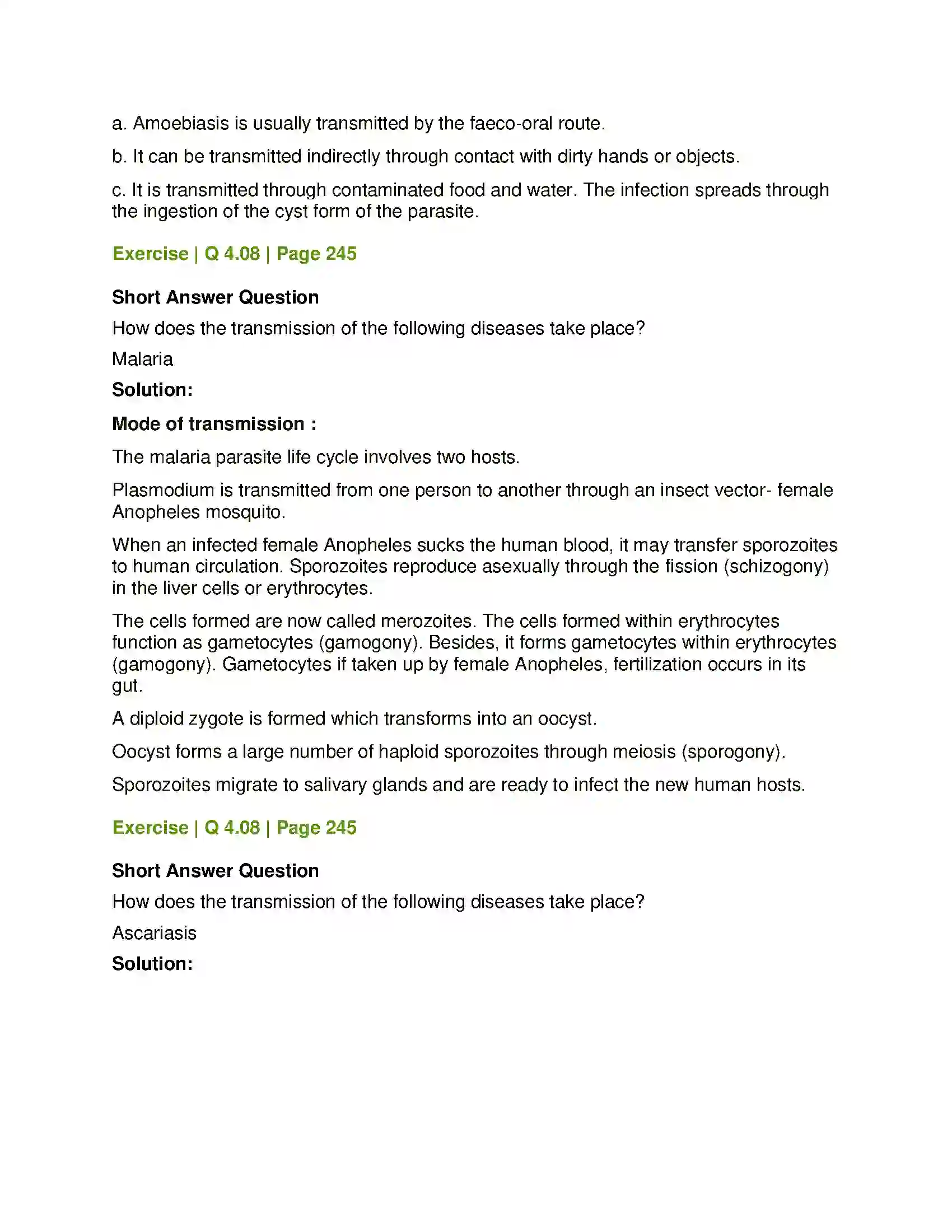 a. Amoebiasis is usually transmitted by the faeco-oral route.

b. It can be transmitted indirectly through contact with dirty hands or objects.

c. It is transmitted through contaminated food and water. The infection spreads through the ingestion of the cyst form of the parasite.

Exercise | Q 4.08 | Page 245

Short Answer Question

How does the transmission of the following diseases take place?

Malaria

Solution:

Mode of transmission :

The malaria parasite life cycle involves two hosts.

Plasmodium is transmitted from one person to another through an insect vector- female Anopheles mosquito.

When an infected female Anopheles sucks the human blood, it may transfer sporozoites to human circulation. Sporozoites reproduce asexually through the fission (schizogony) in the liver cells or erythrocytes.

The cells formed are now called merozoites. The cells formed within erythrocytes function as gametocytes (gamogony). Besides, it forms gametocytes within erythrocytes (gamogony). Gametocytes if taken up by female Anopheles, fertilization occurs in its gut.

A diploid zygote is formed which transforms into an oocyst.

Oocyst forms a large number of haploid sporozoites through meiosis (sporogony).

Sporozoites migrate to salivary glands and are ready to infect the new human hosts.

Exercise | Q 4.08 | Page 245

Short Answer Question

How does the transmission of the following diseases take place?

Ascariasis

Solution: